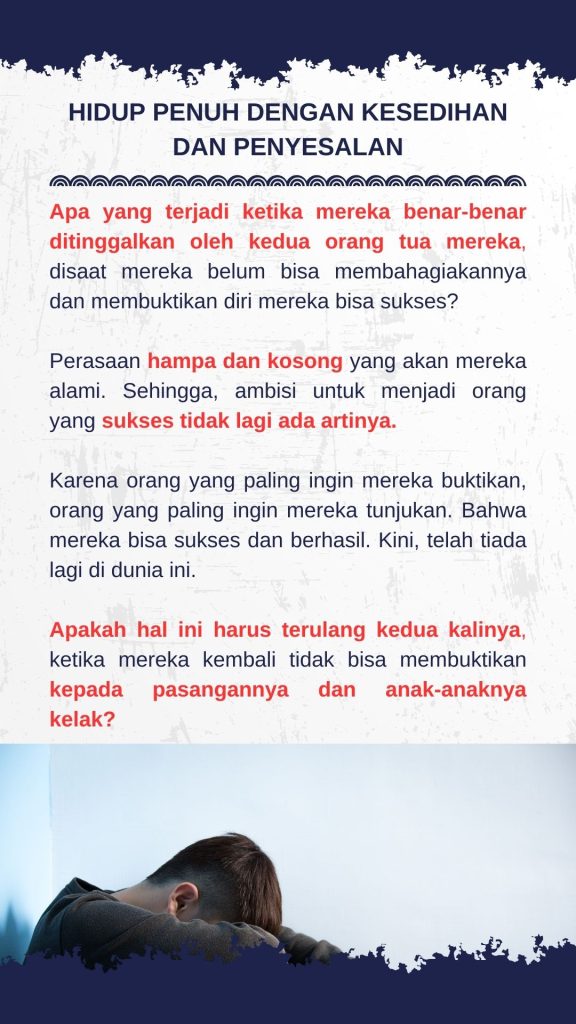 HIDUP PENUH DENGAN KESEDIHAN DAN PENYESALAN

Apa yang terjadi ketika mereka benar-benar ditinggalkan oleh kedua orang tua mereka, disaat mereka belum bisa membahagiakannya dan membuktikan diri mereka bisa sukses?

Perasaan hampa dan kosong yang akan mereka alami. Sehingga, ambisi untuk menjadi orang yang sukses tidak lagi ada artinya.

Karena orang yang paling ingin mereka buktikan, orang yang paling ingin mereka tunjukan. Bahwa mereka bisa sukses dan berhasil. Kini, telah tiada lagi di dunia ini.

Apakah hal ini harus terulang kedua kalinya, ketika mereka kembali tidak bisa membuktikan kepada pasangannya dan anak-anaknya kelak?